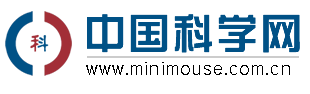 科
中国科学网
www.minimouse.com.cn